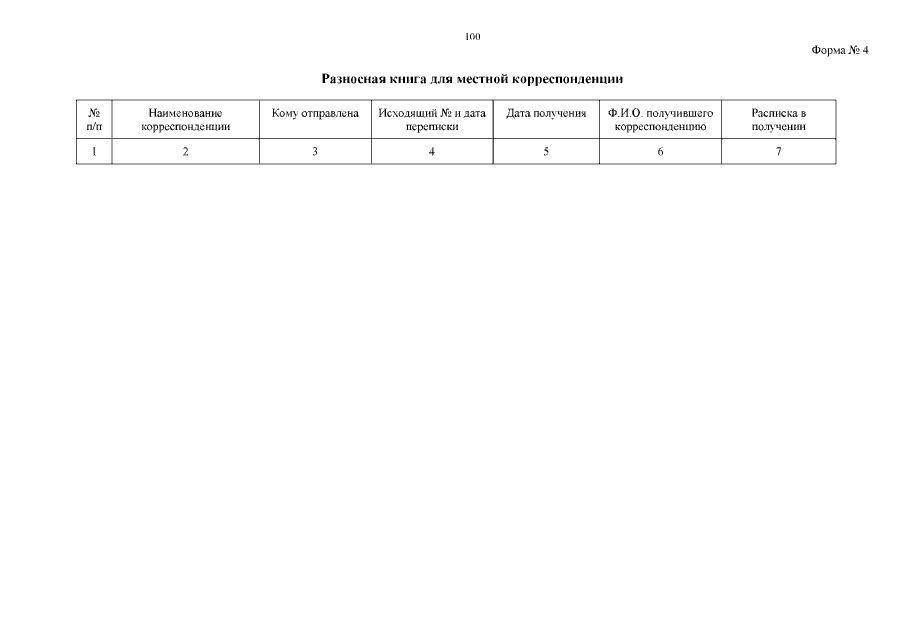 100

Форма № 4

Разносная книга для местной корреспонденции

| № п/п | Наименование корреспонденции | Кому отправлена | Исходящий № и дата переписки | Дата получения | Ф.И.О. получившего корреспонденцию | Расписка в получении |
|---|---|---|---|---|---|---|
| 1 | 2 | 3 | 4 | 5 | 6 | 7 |